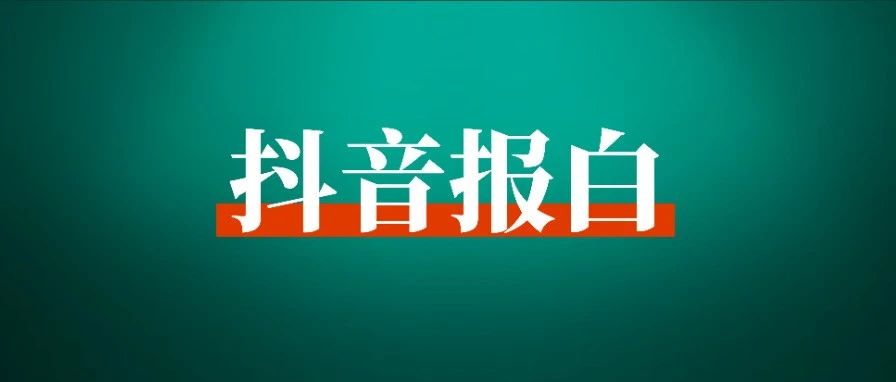 抖音报白